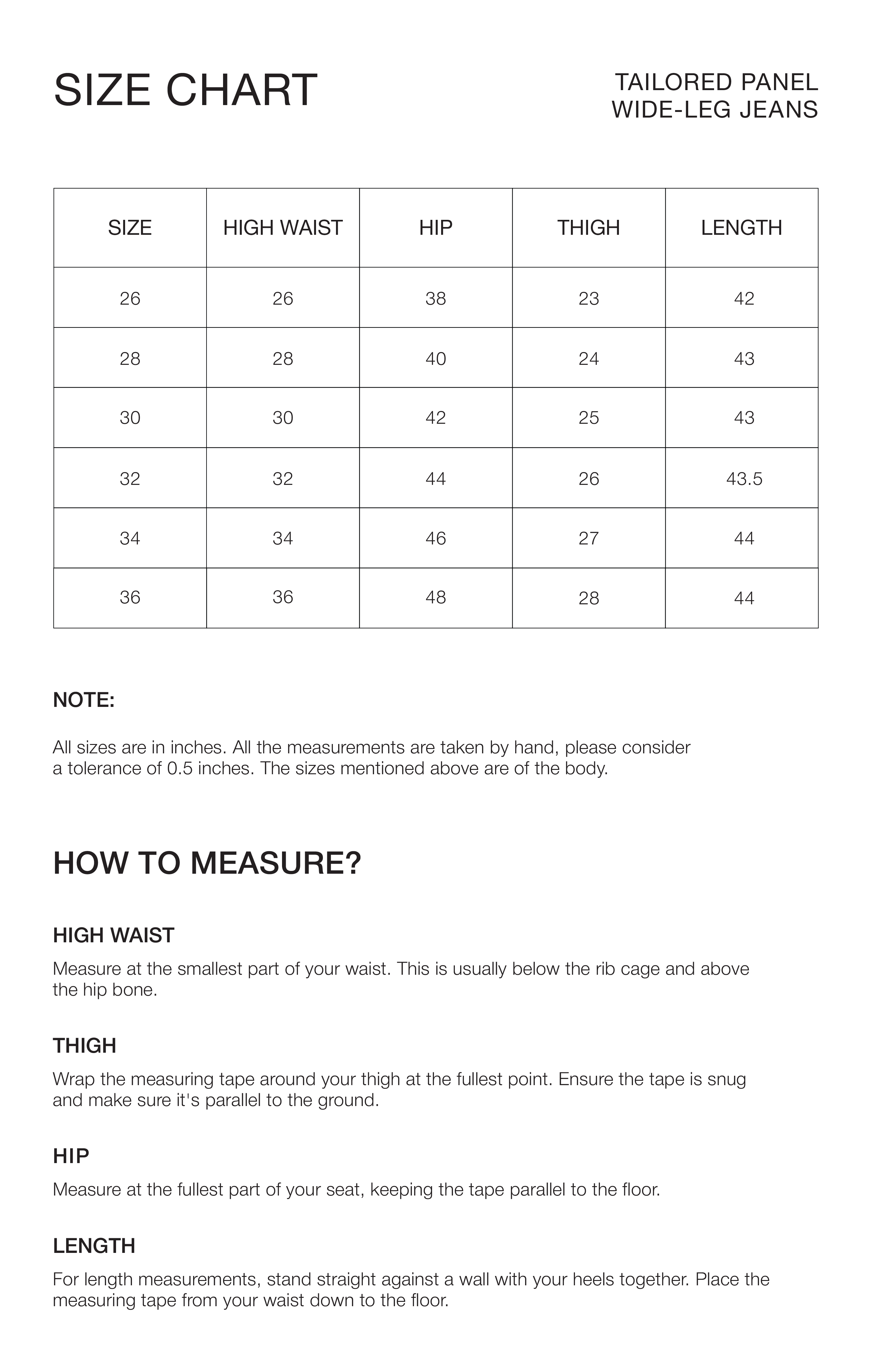 SIZE CHART

TAILORED PANEL
WIDE-LEG JEANS

| SIZE | HIGH WAIST | HIP | THIGH | LENGTH |
|---|---|---|---|---|
| 26 | 26 | 38 | 23 | 42 |
| 28 | 28 | 40 | 24 | 43 |
| 30 | 30 | 42 | 25 | 43 |
| 32 | 32 | 44 | 26 | 43.5 |
| 34 | 34 | 46 | 27 | 44 |
| 36 | 36 | 48 | 28 | 44 |

NOTE:

All sizes are in inches. All the measurements are taken by hand, please consider a tolerance of 0.5 inches. The sizes mentioned above are of the body.

HOW TO MEASURE?

HIGH WAIST
Measure at the smallest part of your waist. This is usually below the rib cage and above the hip bone.

THIGH
Wrap the measuring tape around your thigh at the fullest point. Ensure the tape is snug and make sure it's parallel to the ground.

HIP
Measure at the fullest part of your seat, keeping the tape parallel to the floor.

LENGTH
For length measurements, stand straight against a wall with your heels together. Place the measuring tape from your waist down to the floor.